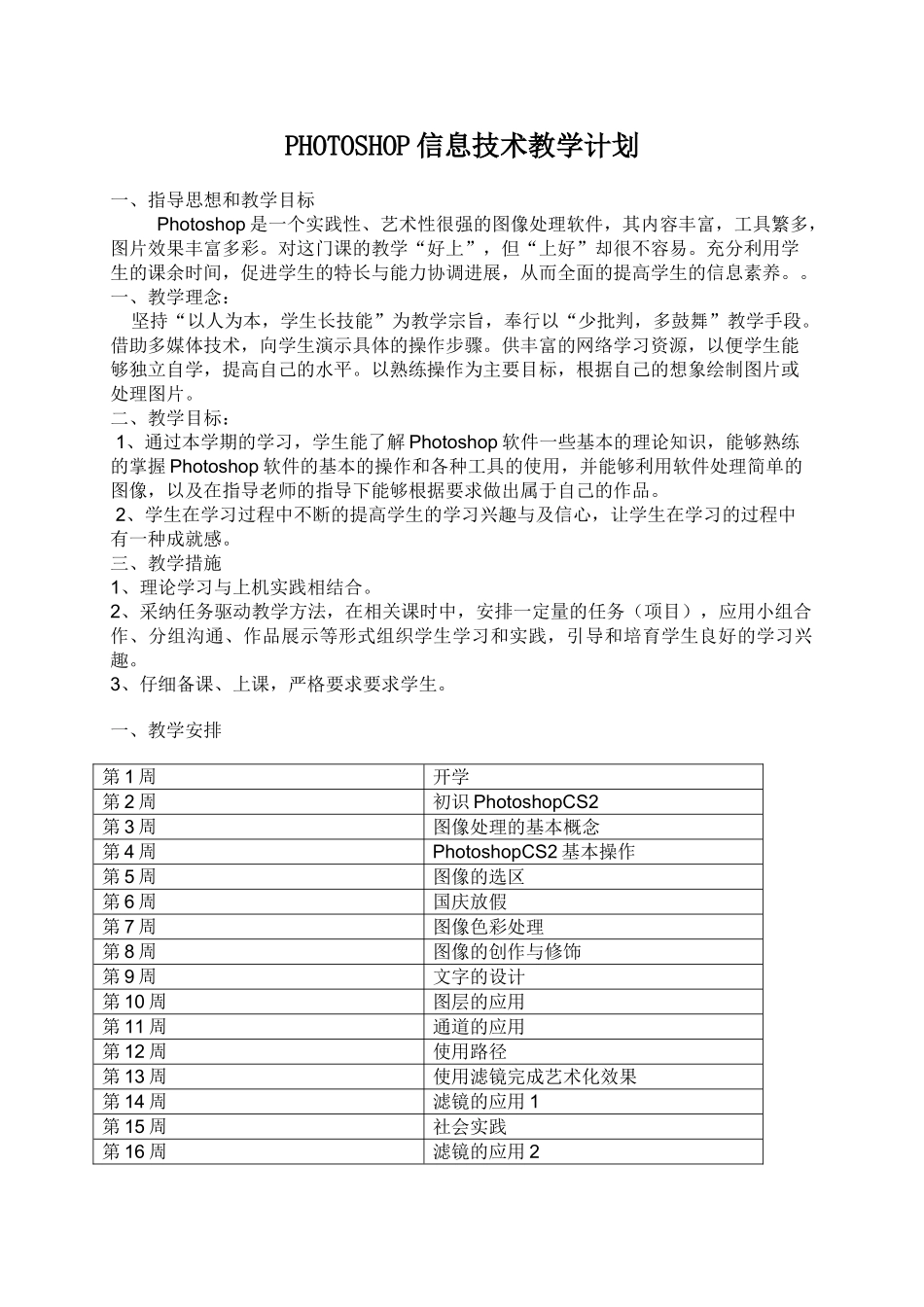 PHOTOSHOP 信息技术教学计划

一、指导思想和教学目标

Photoshop 是一个实践性、艺术性很强的图像处理软件，其内容丰富，工具繁多，图片效果丰富多彩。对这门课的教学“好上”，但“上好”却很不容易。充分利用学生的课余时间，促进学生的特长与能力协调进展，从而全面的提高学生的信息素养。。

一、教学理念：

坚持“以人为本，学生长技能”为教学宗旨，奉行以“少批判，多鼓舞”教学手段。借助多媒体技术，向学生演示具体的操作步骤。供丰富的网络学习资源，以便学生能够独立自学，提高自己的水平。以熟练操作为主要目标，根据自己的想象绘制图片或处理图片。

二、教学目标：

1、通过本学期的学习，学生能了解 Photoshop 软件一些基本的理论知识，能够熟练的掌握 Photoshop 软件的基本的操作和各种工具的使用，并能够利用软件处理简单的图像，以及在指导老师的指导下能够根据要求做出属于自己的作品。

2、学生在学习过程中不断的提高学生的学习兴趣与及信心，让学生在学习的过程中有一种成就感。

三、教学措施

1、理论学习与上机实践相结合。

2、采纳任务驱动教学方法，在相关课时中，安排一定量的任务（项目），应用小组合作、分组沟通、作品展示等形式组织学生学习和实践，引导和培育学生良好的学习兴趣。

3、仔细备课、上课，严格要求要求学生。

一、教学安排

| 第 1 周 | 开学 |
|---|---|
| 第 2 周 | 初识 PhotoshopCS2 |
| 第 3 周 | 图像处理的基本概念 |
| 第 4 周 | PhotoshopCS2 基本操作 |
| 第 5 周 | 图像的选区 |
| 第 6 周 | 国庆放假 |
| 第 7 周 | 图像色彩处理 |
| 第 8 周 | 图像的创作与修饰 |
| 第 9 周 | 文字的设计 |
| 第 10 周 | 图层的应用 |
| 第 11 周 | 通道的应用 |
| 第 12 周 | 使用路径 |
| 第 13 周 | 使用滤镜完成艺术化效果 |
| 第 14 周 | 滤镜的应用 1 |
| 第 15 周 | 社会实践 |
| 第 16 周 | 滤镜的应用 2 |